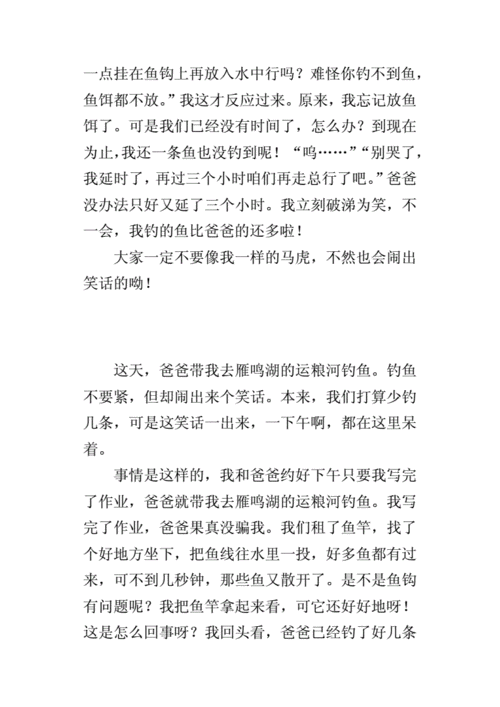 一点挂在鱼钩上再放入水中行吗？难怪你钓不到鱼，鱼饵都不放。”我这才反应过来。原来，我忘记放鱼饵了。可是我们已经没有时间了，怎么办？到现在为止,我还一条鱼也没钓到呢！“呜……”“别哭了，我延时了，再过三个小时咱们再走总行了吧。”爸爸没办法只好又延了三个小时。我立刻破涕为笑，不一会，我钓的鱼比爸爸的还多啦！

大家一定不要像我一样的马虎，不然也会闹出笑话的呦！

这天，爸爸带我去雁鸣湖的运粮河钓鱼。钓鱼不要紧，但却闹出来个笑话。本来，我们打算少钓几条，可是这笑话一出来，一下午啊，都在这里呆着。

事情是这样的，我和爸爸约好下午只要我写完了作业，爸爸就带我去雁鸣湖的运粮河钓鱼。我写完了作业，爸爸果真没骗我。我们租了鱼竿，找了个好地方坐下，把鱼线往水里一投，好多鱼都有过来，可不到几秒钟，那些鱼又散开了。是不是鱼钩有问题呢？我把鱼竿拿起来看，可它还好好地呀！这是怎么回事呀？我回头看，爸爸已经钓了好几条